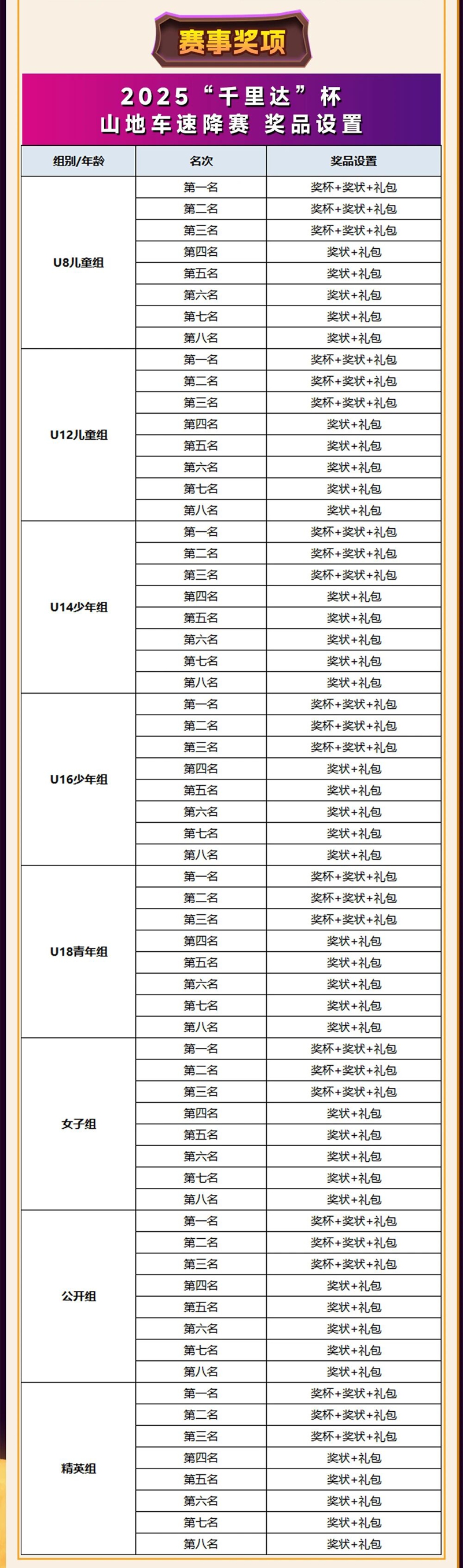 赛事奖项

2025“千里达”杯
山地车速降赛 奖品设置

| 组别/年龄 | 名次 | 奖品设置 |
|---|---|---|
| U8儿童组 | 第一名 | 奖杯+奖状+礼包 |
| | 第二名 | 奖杯+奖状+礼包 |
| | 第三名 | 奖杯+奖状+礼包 |
| | 第四名 | 奖状+礼包 |
| | 第五名 | 奖状+礼包 |
| | 第六名 | 奖状+礼包 |
| | 第七名 | 奖状+礼包 |
| | 第八名 | 奖状+礼包 |
| U12儿童组 | 第一名 | 奖杯+奖状+礼包 |
| | 第二名 | 奖杯+奖状+礼包 |
| | 第三名 | 奖杯+奖状+礼包 |
| | 第四名 | 奖状+礼包 |
| | 第五名 | 奖状+礼包 |
| | 第六名 | 奖状+礼包 |
| | 第七名 | 奖状+礼包 |
| | 第八名 | 奖状+礼包 |
| U14少年组 | 第一名 | 奖杯+奖状+礼包 |
| | 第二名 | 奖杯+奖状+礼包 |
| | 第三名 | 奖杯+奖状+礼包 |
| | 第四名 | 奖状+礼包 |
| | 第五名 | 奖状+礼包 |
| | 第六名 | 奖状+礼包 |
| | 第七名 | 奖状+礼包 |
| | 第八名 | 奖状+礼包 |
| U16少年组 | 第一名 | 奖杯+奖状+礼包 |
| | 第二名 | 奖杯+奖状+礼包 |
| | 第三名 | 奖杯+奖状+礼包 |
| | 第四名 | 奖状+礼包 |
| | 第五名 | 奖状+礼包 |
| | 第六名 | 奖状+礼包 |
| | 第七名 | 奖状+礼包 |
| | 第八名 | 奖状+礼包 |
| U18青年组 | 第一名 | 奖杯+奖状+礼包 |
| | 第二名 | 奖杯+奖状+礼包 |
| | 第三名 | 奖杯+奖状+礼包 |
| | 第四名 | 奖状+礼包 |
| | 第五名 | 奖状+礼包 |
| | 第六名 | 奖状+礼包 |
| | 第七名 | 奖状+礼包 |
| | 第八名 | 奖状+礼包 |
| 女子组 | 第一名 | 奖杯+奖状+礼包 |
| | 第二名 | 奖杯+奖状+礼包 |
| | 第三名 | 奖杯+奖状+礼包 |
| | 第四名 | 奖状+礼包 |
| | 第五名 | 奖状+礼包 |
| | 第六名 | 奖状+礼包 |
| | 第七名 | 奖状+礼包 |
| | 第八名 | 奖状+礼包 |
| 公开组 | 第一名 | 奖杯+奖状+礼包 |
| | 第二名 | 奖杯+奖状+礼包 |
| | 第三名 | 奖杯+奖状+礼包 |
| | 第四名 | 奖状+礼包 |
| | 第五名 | 奖状+礼包 |
| | 第六名 | 奖状+礼包 |
| | 第七名 | 奖状+礼包 |
| | 第八名 | 奖状+礼包 |
| 精英组 | 第一名 | 奖杯+奖状+礼包 |
| | 第二名 | 奖杯+奖状+礼包 |
| | 第三名 | 奖杯+奖状+礼包 |
| | 第四名 | 奖状+礼包 |
| | 第五名 | 奖状+礼包 |
| | 第六名 | 奖状+礼包 |
| | 第七名 | 奖状+礼包 |
| | 第八名 | 奖状+礼包 |